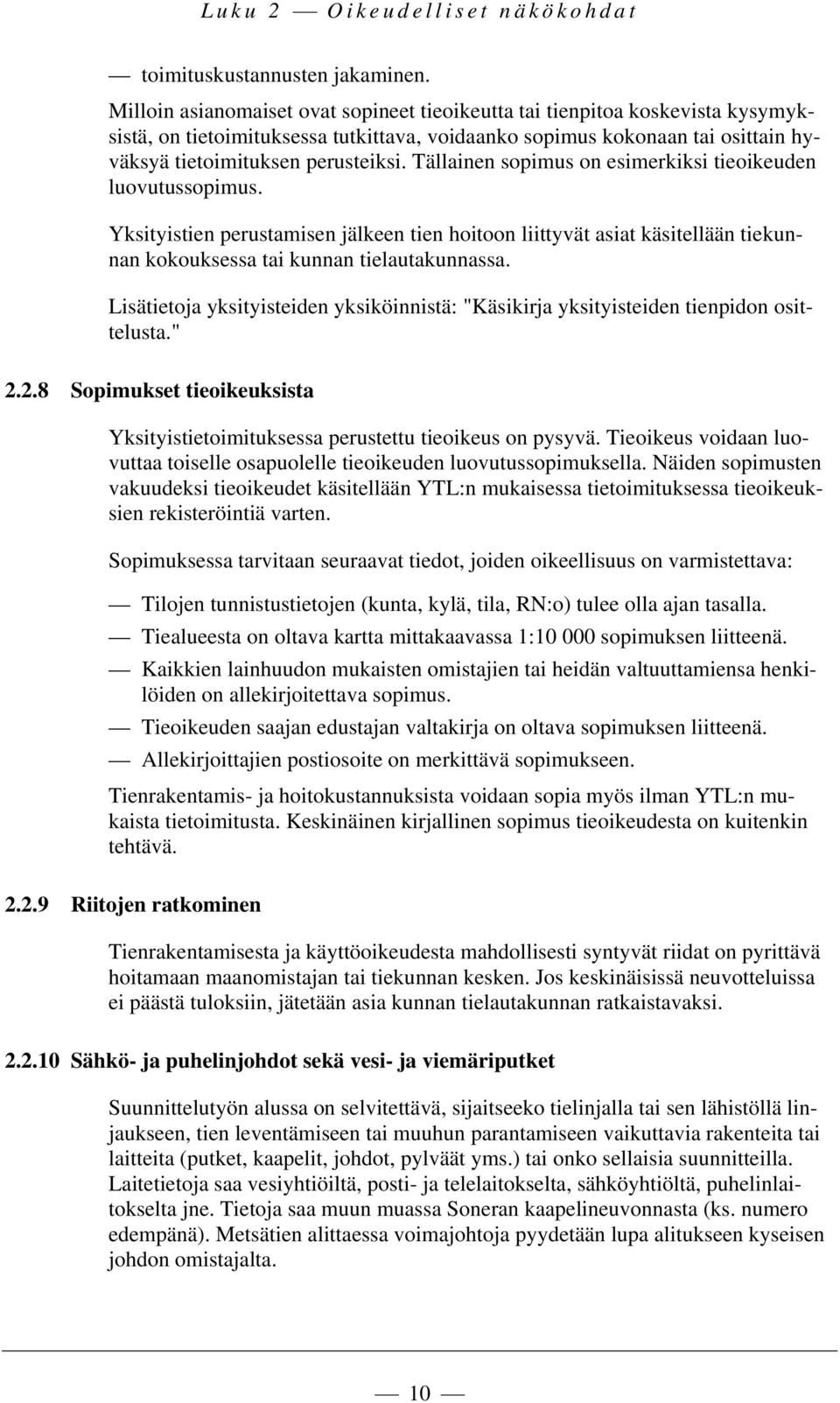 Luku 2 — Oikeudelliset näkökohdat

— toimituskustannusten jakaminen.

Milloin asianomaiset ovat sopineet tieoikeutta tai tienpitoa koskevista kysymyksistä, on tietoimituksessa tutkittava, voidaanko sopimus kokonaan tai osittain hyväksyä tietoimituksen perusteiksi. Tällainen sopimus on esimerkiksi tieoikeuden luovutussopimus.

Yksityistien perustamisen jälkeen tien hoitoon liittyvät asiat käsitellään tiekunnan kokouksessa tai kunnan tielautakunnassa.

Lisätietoja yksityisteiden yksiköinnistä: "Käsikirja yksityisteiden tienpidon osittelusta."

2.2.8 Sopimukset tieoikeuksista

Yksityistietoimituksessa perustettu tieoikeus on pysyvä. Tieoikeus voidaan luovuttaa toiselle osapuolelle tieoikeuden luovutussopimuksella. Näiden sopimusten vakuudeksi tieoikeudet käsitellään YTL:n mukaisessa tietoimituksessa tieoikeuksien rekisteröintiä varten.

Sopimuksessa tarvitaan seuraavat tiedot, joiden oikeellisuus on varmistettava:

— Tilojen tunnistustietojen (kunta, kylä, tila, RN:o) tulee olla ajan tasalla.

— Tiealueesta on oltava kartta mittakaavassa 1:10 000 sopimuksen liitteenä.

— Kaikkien lainhuudon mukaisten omistajien tai heidän valtuuttamiensa henkilöiden on allekirjoitettava sopimus.

— Tieoikeuden saajan edustajan valtakirja on oltava sopimuksen liitteenä.

— Allekirjoittajien postiosoite on merkittävä sopimukseen.

Tienrakentamis- ja hoitokustannuksista voidaan sopia myös ilman YTL:n mukaista tietoimitusta. Keskinäinen kirjallinen sopimus tieoikeudesta on kuitenkin tehtävä.

2.2.9 Riitojen ratkominen

Tienrakentamisesta ja käyttöoikeudesta mahdollisesti syntyvät riidat on pyrittävä hoitamaan maanomistajan tai tiekunnan kesken. Jos keskinäisissä neuvotteluissa ei päästä tuloksiin, jätetään asia kunnan tielautakunnan ratkaistavaksi.

2.2.10 Sähkö- ja puhelinjohdot sekä vesi- ja viemäriputket

Suunnittelutyön alussa on selvitettävä, sijaitseeko tielinjalla tai sen lähistöllä linjaukseen, tien leventämiseen tai muuhun parantamiseen vaikuttavia rakenteita tai laitteita (putket, kaapelit, johdot, pylväät yms.) tai onko sellaisia suunnitteilla. Laitetietoja saa vesiyhtiöiltä, posti- ja telelaitokselta, sähköyhtiöltä, puhelinlaitokselta jne. Tietoja saa muun muassa Soneran kaapelineuvonnasta (ks. numero edempänä). Metsätien alittaessa voimajohtoja pyydetään lupa alitukseen kyseisen johdon omistajalta.

— 10 —